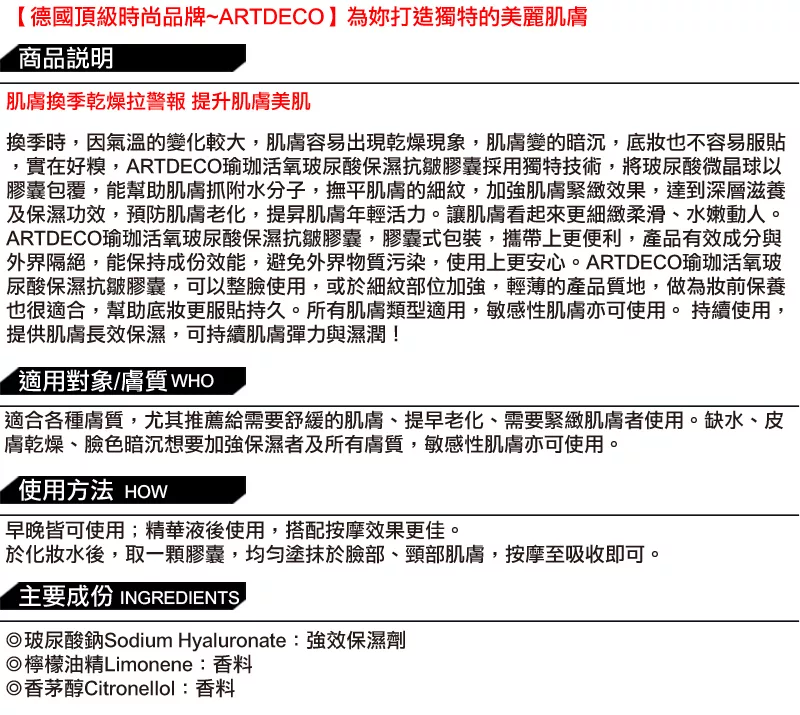 【德國頂級時尚品牌~ARTDECO】為妳打造獨特的美麗肌膚

商品說明

肌膚換季乾燥拉警報 提升肌膚美肌

換季時，因氣溫的變化較大，肌膚容易出現乾燥現象，肌膚變的暗沉，底妝也不容易服貼，實在好糗，ARTDECO瑜珈活氧玻尿酸保濕抗皺膠囊採用獨特技術，將玻尿酸微晶球以膠囊包覆，能幫助肌膚抓附水分子，撫平肌膚的細紋，加強肌膚緊緻效果，達到深層滋養及保濕功效，預防肌膚老化，提昇肌膚年輕活力。讓肌膚看起來更細緻柔滑、水嫩動人。ARTDECO瑜珈活氧玻尿酸保濕抗皺膠囊，膠囊式包裝，攜帶上更便利，產品有效成分與外界隔絕，能保持成份效能，避免外界物質污染，使用上更安心。ARTDECO瑜珈活氧玻尿酸保濕抗皺膠囊，可以整臉使用，或於細紋部位加強，輕薄的產品質地，做為妝前保養也很適合，幫助底妝更服貼持久。所有肌膚類型適用，敏感性肌膚亦可使用。 持續使用，提供肌膚長效保濕，可持續肌膚彈力與濕潤！

適用對象/膚質 WHO

適合各種膚質，尤其推薦給需要舒緩的肌膚、提早老化、需要緊緻肌膚者使用。缺水、皮膚乾燥、臉色暗沉想要加強保濕者及所有膚質，敏感性肌膚亦可使用。

使用方法 HOW

早晚皆可使用；精華液後使用，搭配按摩效果更佳。
於化妝水後，取一顆膠囊，均勻塗抹於臉部、頸部肌膚，按摩至吸收即可。

主要成份 INGREDIENTS

◎玻尿酸鈉Sodium Hyaluronate：強效保濕劑
◎檸檬油精Limonene：香料
◎香茅醇Citronellol：香料